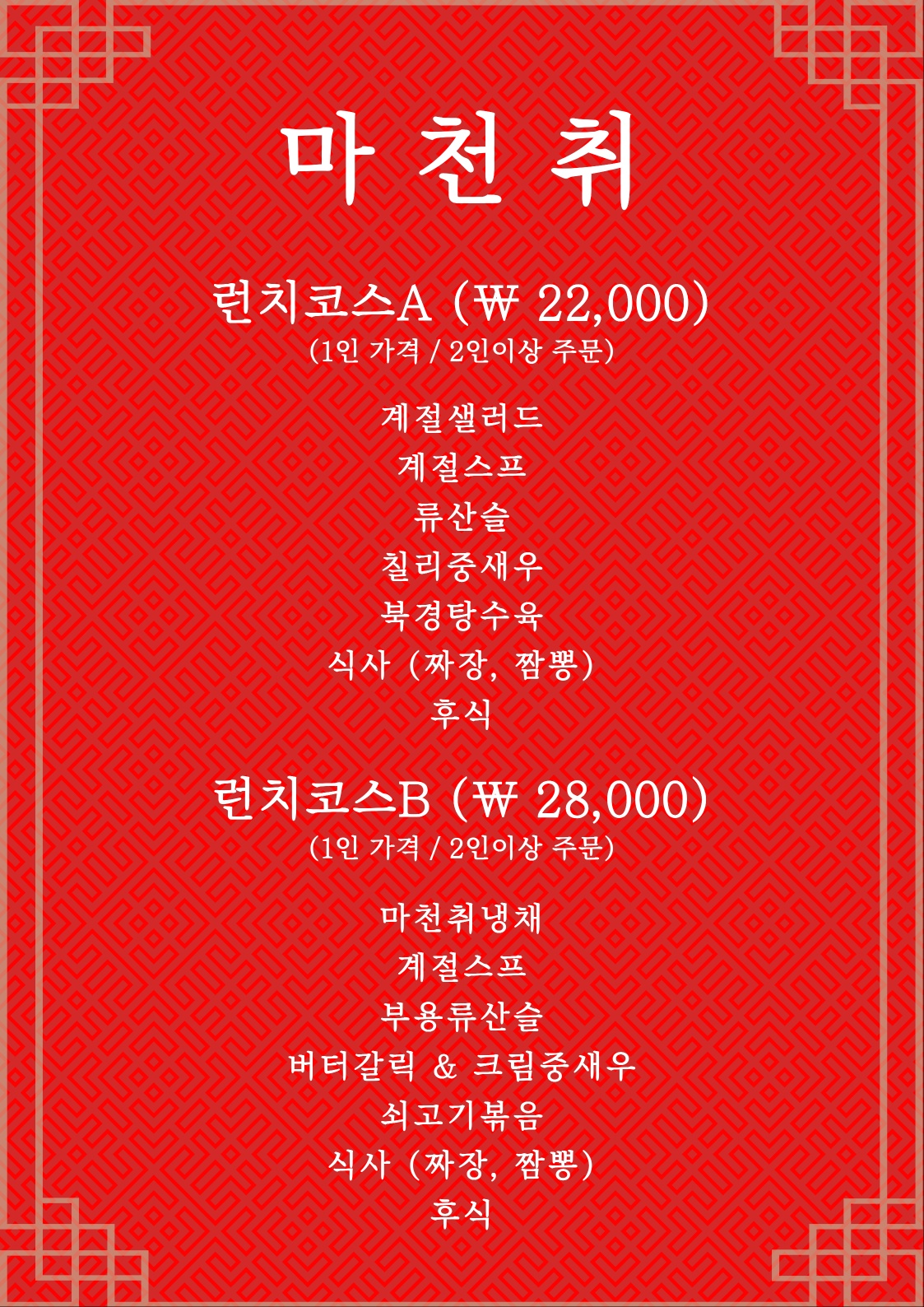 마 천 취

런치코스A (₩ 22,000)
(1인 가격 / 2인이상 주문)

계절샐러드
계절스프
류산슬
칠리중새우
북경탕수육
식사 (짜장, 짬뽕)
후식

런치코스B (₩ 28,000)
(1인 가격 / 2인이상 주문)

마천취냉채
계절스프
부용류산슬
버터갈릭 & 크림중새우
쇠고기볶음
식사 (짜장, 짬뽕)
후식